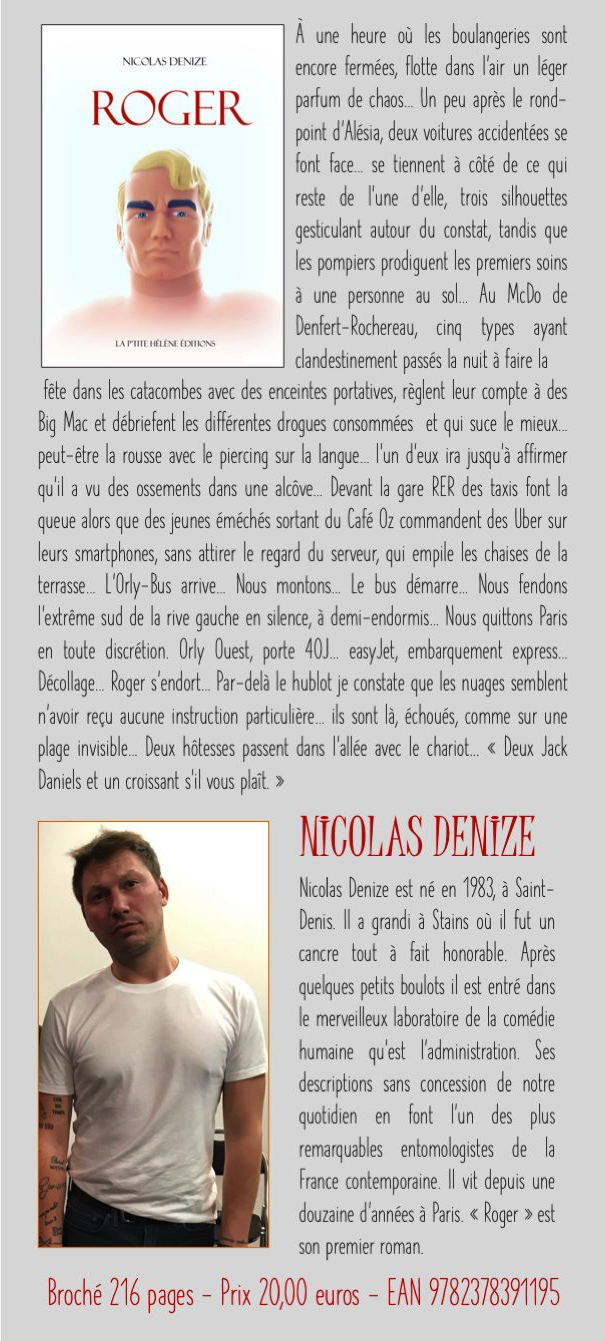 NICOLAS DENIZE

ROGER

LA P'TITE HÉLÈNE ÉDITIONS

À une heure où les boulangeries sont encore fermées, flotte dans l'air un léger parfum de chaos… Un peu après le rond-point d'Alésia, deux voitures accidentées se font face… se tiennent à côté de ce qui reste de l'une d'elle, trois silhouettes gesticulant autour du constat, tandis que les pompiers prodiguent les premiers soins à une personne au sol… Au McDo de Denfert-Rochereau, cinq types ayant clandestinement passés la nuit à faire la fête dans les catacombes avec des enceintes portatives, règlent leur compte à des Big Mac et débriefent les différentes drogues consommées et qui suce le mieux… peut-être la rousse avec le piercing sur la langue… l'un d'eux ira jusqu'à affirmer qu'il a vu des ossements dans une alcôve… Devant la gare RER des taxis font la queue alors que des jeunes éméchés sortant du Café Oz commandent des Uber sur leurs smartphones, sans attirer le regard du serveur, qui empile les chaises de la terrasse… L'Orly-Bus arrive… Nous montons… Le bus démarre… Nous fendons l'extrême sud de la rive gauche en silence, à demi-endormis… Nous quittons Paris en toute discrétion. Orly Ouest, porte 40J… easyJet, embarquement express… Décollage… Roger s'endort… Par-delà le hublot je constate que les nuages semblent n'avoir reçu aucune instruction particulière… ils sont là, échoués, comme sur une plage invisible… Deux hôtesses passent dans l'allée avec le chariot… « Deux Jack Daniels et un croissant s'il vous plaît. »

NICOLAS DENIZE

Nicolas Denize est né en 1983, à Saint-Denis. Il a grandi à Stains où il fut un cancre tout à fait honorable. Après quelques petits boulots il est entré dans le merveilleux laboratoire de la comédie humaine qu'est l'administration. Ses descriptions sans concession de notre quotidien en font l'un des plus remarquables entomologistes de la France contemporaine. Il vit depuis une douzaine d'années à Paris. « Roger » est son premier roman.

Broché 216 pages - Prix 20,00 euros - EAN 9782378391195